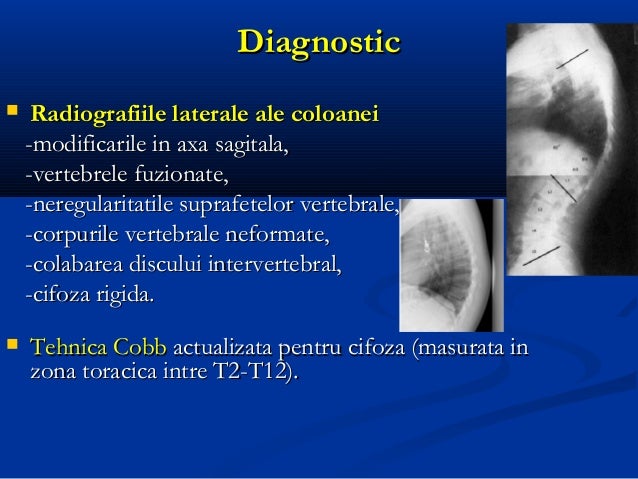 Diagnostic

Radiografiile laterale ale coloanei
-modificarile in axa sagitala,
-vertebrele fuzionate,
-neregularitatile suprafetelor vertebrale,
-corpurile vertebrale neformate,
-colabarea discului intervertebral,
-cifoza rigida.

Tehnica Cobb actualizata pentru cifoza (masurata in zona toracica intre T2-T12).